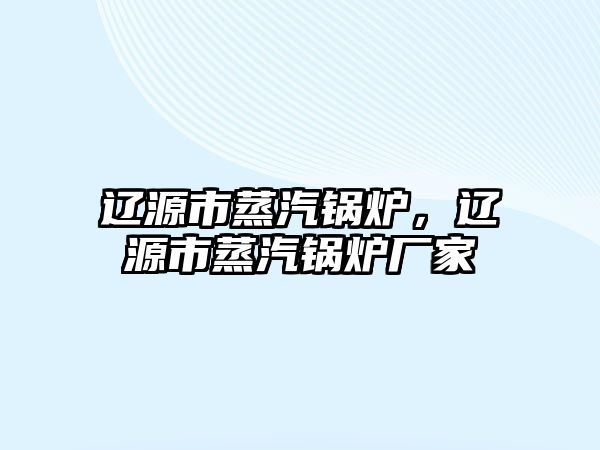 辽源市蒸汽锅炉，辽源市蒸汽锅炉厂家